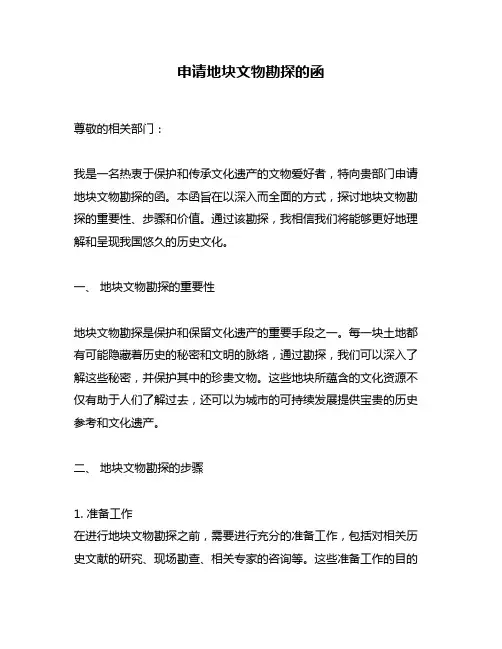 申请地块文物勘探的函

尊敬的相关部门：

我是一名热衷于保护和传承文化遗产的文物爱好者，特向贵部门申请地块文物勘探的函。本函旨在以深入而全面的方式，探讨地块文物勘探的重要性、步骤和价值。通过该勘探，我相信我们将能够更好地理解和呈现我国悠久的历史文化。

一、 地块文物勘探的重要性

地块文物勘探是保护和保留文化遗产的重要手段之一。每一块土地都有可能隐藏着历史的秘密和文明的脉络，通过勘探，我们可以深入了解这些秘密，并保护其中的珍贵文物。这些地块所蕴含的文化资源不仅有助于人们了解过去，还可以为城市的可持续发展提供宝贵的历史参考和文化遗产。

二、 地块文物勘探的步骤

1. 准备工作
在进行地块文物勘探之前，需要进行充分的准备工作，包括对相关历史文献的研究、现场勘查、相关专家的咨询等。这些准备工作的目的